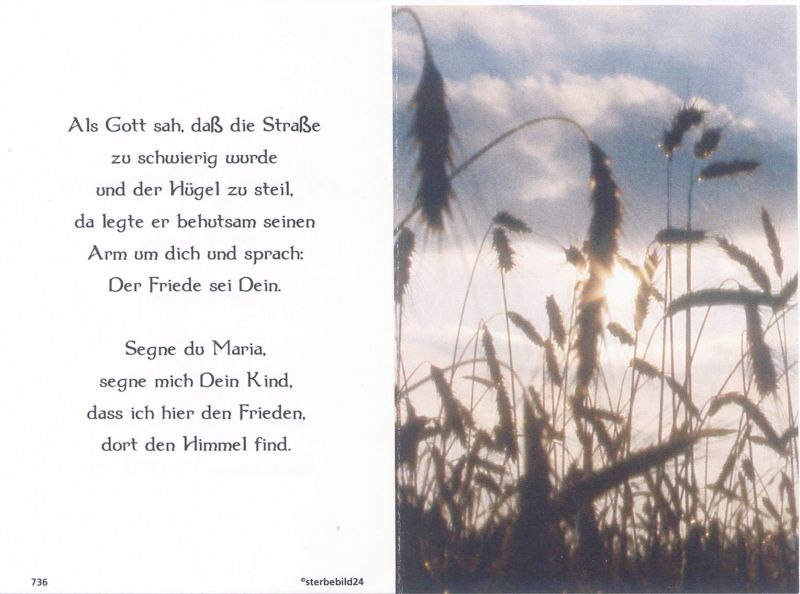 Als Gott sah, daß die Straße
zu schwierig wurde
und der Hügel zu steil,
da legte er behutsam seinen
Arm um dich und sprach:
Der Friede sei Dein.

Segne du Maria,
segne mich Dein Kind,
dass ich hier den Frieden,
dort den Himmel find.

736

©sterbebild24